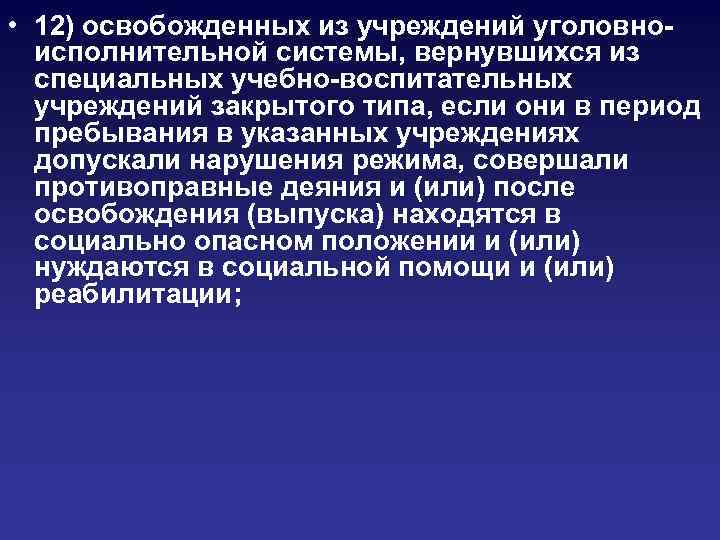 • 12) освобожденных из учреждений уголовно-исполнительной системы, вернувшихся из специальных учебно-воспитательных учреждений закрытого типа, если они в период пребывания в указанных учреждениях допускали нарушения режима, совершали противоправные деяния и (или) после освобождения (выпуска) находятся в социально опасном положении и (или) нуждаются в социальной помощи и (или) реабилитации;